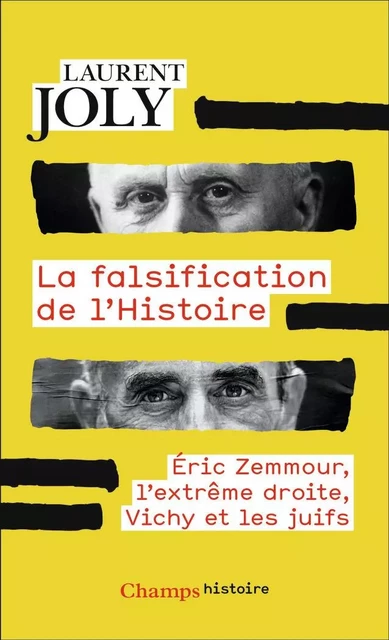 LAURENT
JOLY

La falsification de l'Histoire

Éric Zemmour, l'extrême droite, Vichy et les juifs

Champs histoire